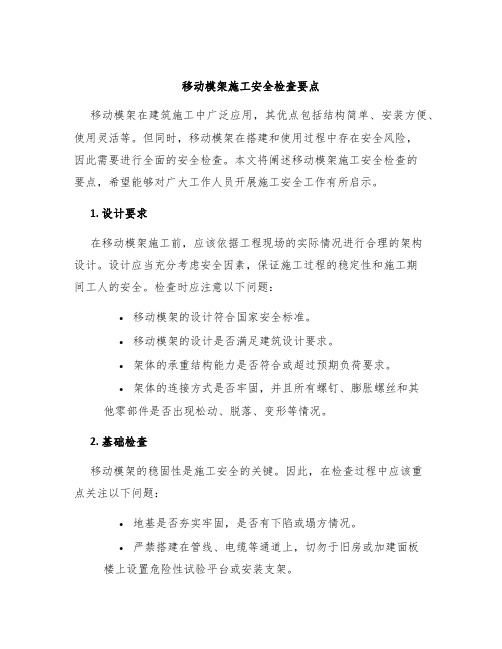 移动模架施工安全检查要点

移动模架在建筑施工中广泛应用，其优点包括结构简单、安装方便、使用灵活等。但同时，移动模架在搭建和使用过程中存在安全风险，因此需要进行全面的安全检查。本文将阐述移动模架施工安全检查的要点，希望能够对广大工作人员开展施工安全工作有所启示。

1. 设计要求

在移动模架施工前，应该依据工程现场的实际情况进行合理的架构设计。设计应当充分考虑安全因素，保证施工过程的稳定性和施工期间工人的安全。检查时应注意以下问题：

• 移动模架的设计符合国家安全标准。

• 移动模架的设计是否满足建筑设计要求。

• 架体的承重结构能力是否符合或超过预期负荷要求。

• 架体的连接方式是否牢固，并且所有螺钉、膨胀螺丝和其他零部件是否出现松动、脱落、变形等情况。

2. 基础检查

移动模架的稳固性是施工安全的关键。因此，在检查过程中应该重点关注以下问题：

• 地基是否夯实牢固，是否有下陷或塌方情况。

• 严禁搭建在管线、电缆等通道上，切勿于旧房或加建面板楼上设置危险性试验平台或安装支架。